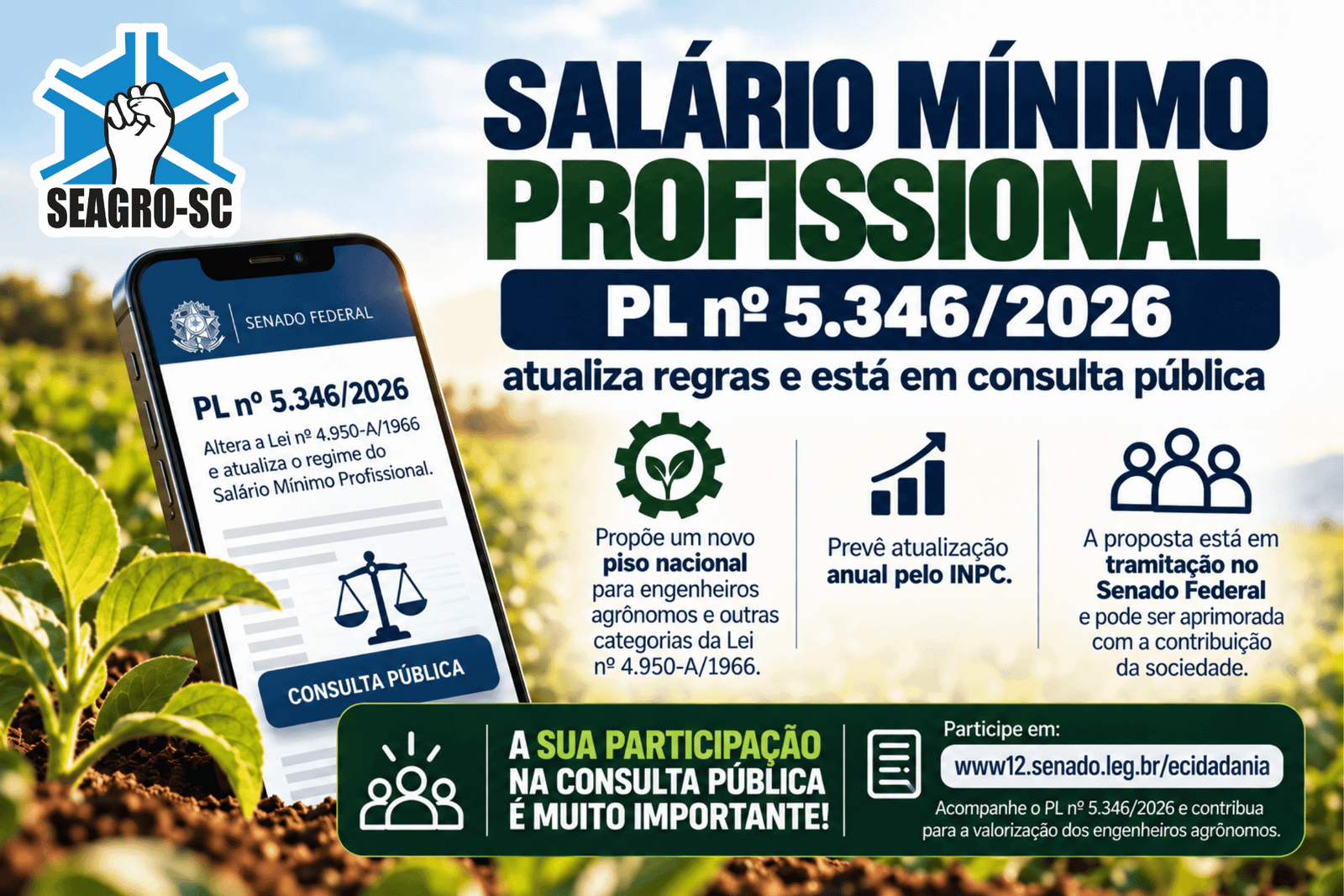 SEAGRO-SC

SALÁRIO MÍNIMO PROFISSIONAL

PL nº 5.346/2026

atualiza regras e está em consulta pública

SENADO FEDERAL

PL nº 5.346/2026

Altera a Lei nº 4.950-A/1966 e atualiza o regime do Salário Mínimo Profissional.

CONSULTA PÚBLICA

Propõe um novo piso nacional para engenheiros agrônomos e outras categorias da Lei nº 4.950-A/1966.

Prevê atualização anual pelo INPC.

A proposta está em tramitação no Senado Federal e pode ser aprimorada com a contribuição da sociedade.

A SUA PARTICIPAÇÃO NA CONSULTA PÚBLICA É MUITO IMPORTANTE!

Participe em:

www12.senado.leg.br/ecidadania

Acompanhe o PL nº 5.346/2026 e contribua para a valorização dos engenheiros agrônomos.